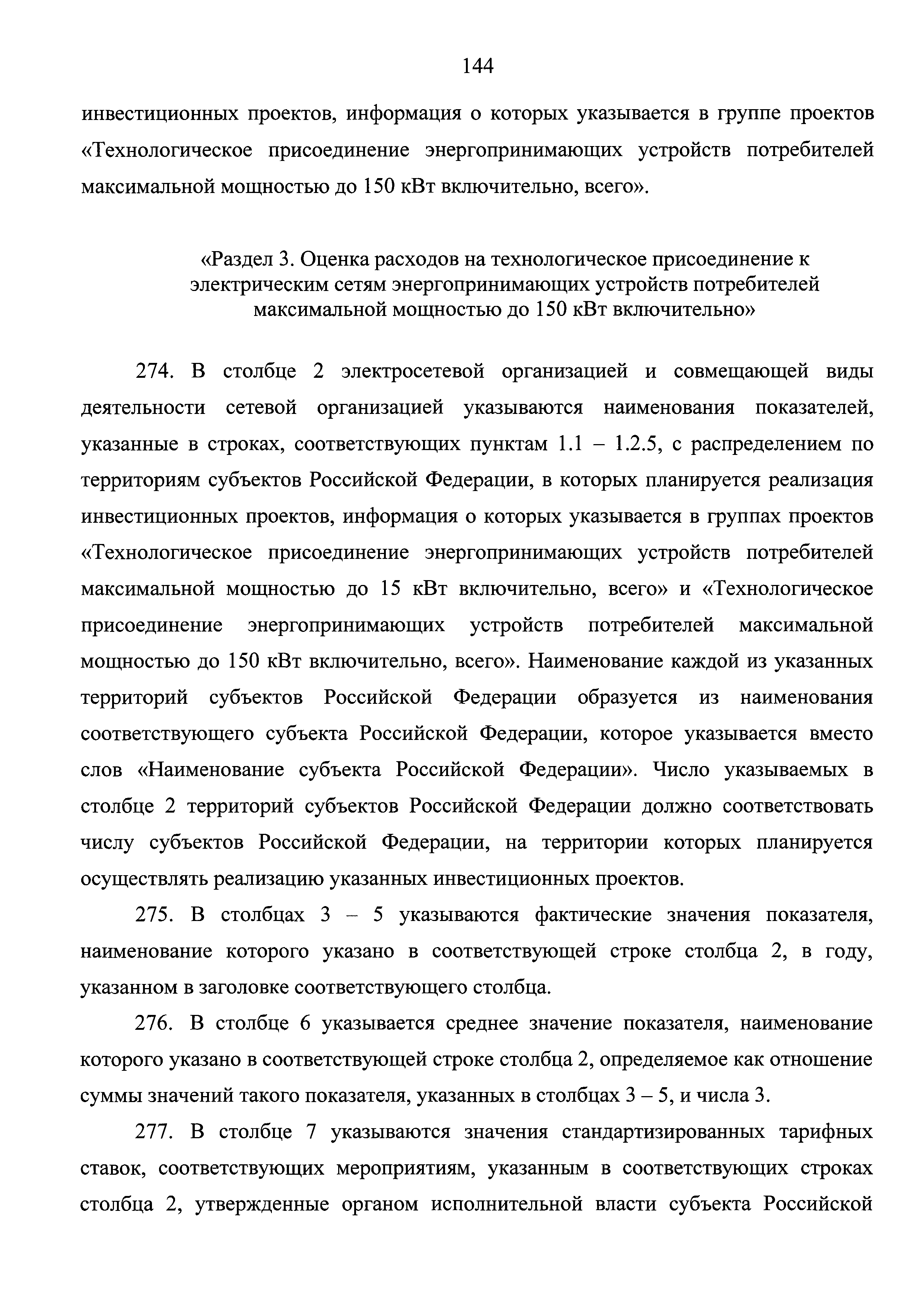 144

инвестиционных проектов, информация о которых указывается в группе проектов «Технологическое присоединение энергопринимающих устройств потребителей максимальной мощностью до 150 кВт включительно, всего».

«Раздел 3. Оценка расходов на технологическое присоединение к электрическим сетям энергопринимающих устройств потребителей максимальной мощностью до 150 кВт включительно»

274. В столбце 2 электросетевой организацией и совмещающей виды деятельности сетевой организацией указываются наименования показателей, указанные в строках, соответствующих пунктам 1.1 – 1.2.5, с распределением по территориям субъектов Российской Федерации, в которых планируется реализация инвестиционных проектов, информация о которых указывается в группах проектов «Технологическое присоединение энергопринимающих устройств потребителей максимальной мощностью до 15 кВт включительно, всего» и «Технологическое присоединение энергопринимающих устройств потребителей максимальной мощностью до 150 кВт включительно, всего». Наименование каждой из указанных территорий субъектов Российской Федерации образуется из наименования соответствующего субъекта Российской Федерации, которое указывается вместо слов «Наименование субъекта Российской Федерации». Число указываемых в столбце 2 территорий субъектов Российской Федерации должно соответствовать числу субъектов Российской Федерации, на территории которых планируется осуществлять реализацию указанных инвестиционных проектов.

275. В столбцах 3 – 5 указываются фактические значения показателя, наименование которого указано в соответствующей строке столбца 2, в году, указанном в заголовке соответствующего столбца.

276. В столбце 6 указывается среднее значение показателя, наименование которого указано в соответствующей строке столбца 2, определяемое как отношение суммы значений такого показателя, указанных в столбцах 3 – 5, и числа 3.

277. В столбце 7 указываются значения стандартизированных тарифных ставок, соответствующих мероприятиям, указанным в соответствующих строках столбца 2, утвержденные органом исполнительной власти субъекта Российской